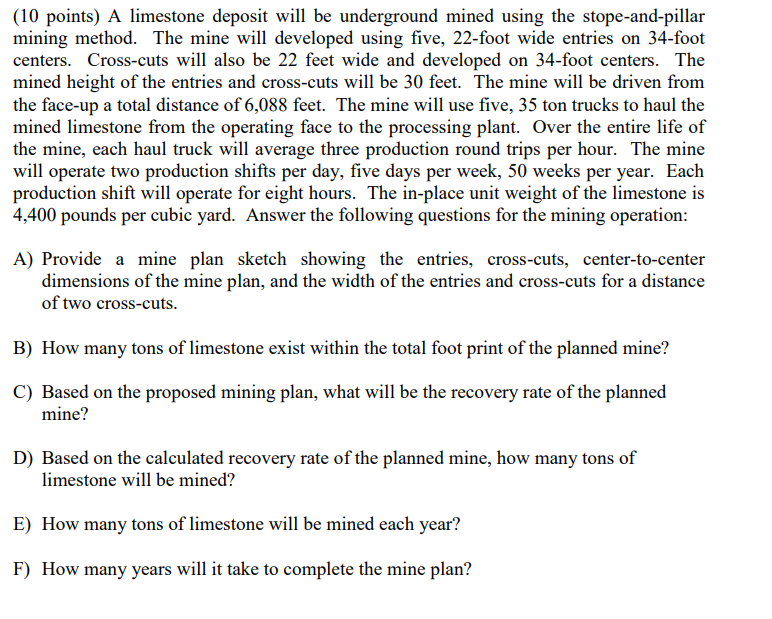 (10 points) A limestone deposit will be underground mined using the stope-and-pillar mining method. The mine will developed using five, 22-foot wide entries on 34-foot centers. Cross-cuts will also be 22 feet wide and developed on 34-foot centers. The mined height of the entries and cross-cuts will be 30 feet. The mine will be driven from the face-up a total distance of 6,088 feet. The mine will use five, 35 ton trucks to haul the mined limestone from the operating face to the processing plant. Over the entire life of the mine, each haul truck will average three production round trips per hour. The mine will operate two production shifts per day, five days per week, 50 weeks per year. Each production shift will operate for eight hours. The in-place unit weight of the limestone is 4,400 pounds per cubic yard. Answer the following questions for the mining operation:

A) Provide a mine plan sketch showing the entries, cross-cuts, center-to-center dimensions of the mine plan, and the width of the entries and cross-cuts for a distance of two cross-cuts.

B) How many tons of limestone exist within the total foot print of the planned mine?

C) Based on the proposed mining plan, what will be the recovery rate of the planned mine?

D) Based on the calculated recovery rate of the planned mine, how many tons of limestone will be mined?

E) How many tons of limestone will be mined each year?

F) How many years will it take to complete the mine plan?